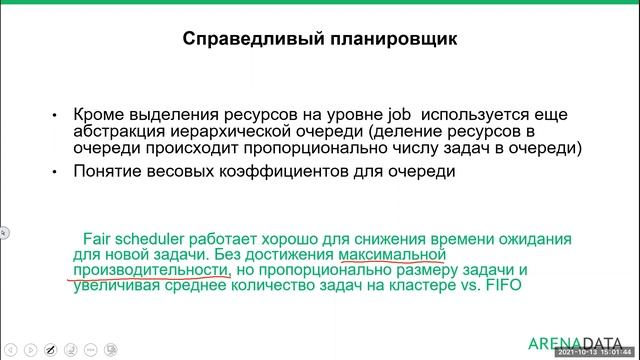 Справедливый планировщик

• Кроме выделения ресурсов на уровне job используется еще абстракция иерархической очереди (деление ресурсов в очереди происходит пропорционально числу задач в очереди)

• Понятие весовых коэффициентов для очереди

Fair scheduler работает хорошо для снижения времени ожидания для новой задачи. Без достижения максимальной производительности, но пропорционально размеру задачи и увеличивая среднее количество задач на кластере vs. FIFO

ARENADATA

2021-10-13 15:01:44